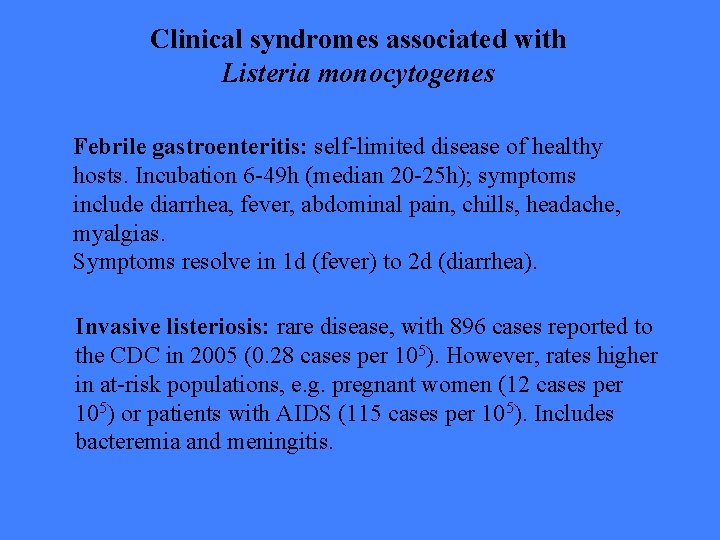 Clinical syndromes associated with
Listeria monocytogenes

Febrile gastroenteritis: self-limited disease of healthy hosts. Incubation 6-49h (median 20-25h); symptoms include diarrhea, fever, abdominal pain, chills, headache, myalgias.
Symptoms resolve in 1d (fever) to 2d (diarrhea).

Invasive listeriosis: rare disease, with 896 cases reported to the CDC in 2005 (0.28 cases per $10^5$). However, rates higher in at-risk populations, e.g. pregnant women (12 cases per $10^5$) or patients with AIDS (115 cases per $10^5$). Includes bacteremia and meningitis.